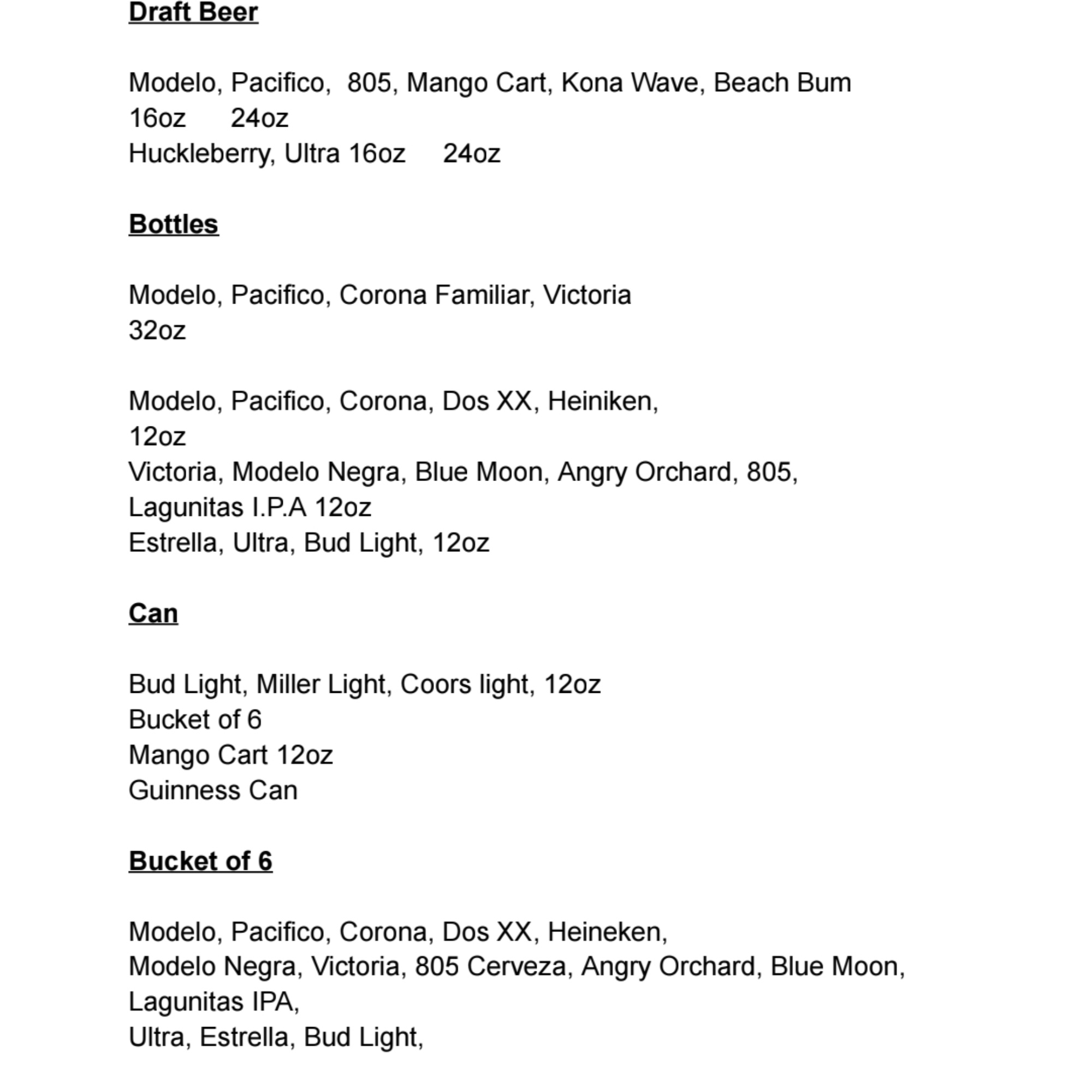 Draft Beer

Modelo, Pacifico,  805, Mango Cart, Kona Wave, Beach Bum
16oz     24oz
Huckleberry, Ultra 16oz    24oz

Bottles

Modelo, Pacifico, Corona Familiar, Victoria
32oz

Modelo, Pacifico, Corona, Dos XX, Heiniken,
12oz
Victoria, Modelo Negra, Blue Moon, Angry Orchard, 805,
Lagunitas I.P.A 12oz
Estrella, Ultra, Bud Light, 12oz

Can

Bud Light, Miller Light, Coors light, 12oz
Bucket of 6
Mango Cart 12oz
Guinness Can

Bucket of 6

Modelo, Pacifico, Corona, Dos XX, Heineken,
Modelo Negra, Victoria, 805 Cerveza, Angry Orchard, Blue Moon,
Lagunitas IPA,
Ultra, Estrella, Bud Light,